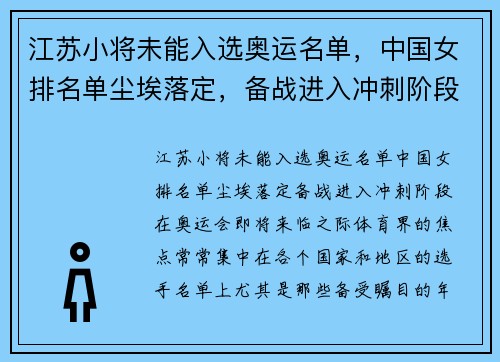 江苏小将未能入选奥运名单，中国女排名单尘埃落定，备战进入冲刺阶段

江苏小将未能入选奥运名单中国女排名单尘埃落定备战进入冲刺阶段在奥运会即将来临之际体育界的焦点常常集中在各个国家和地区的选手名单上尤其是那些备受瞩目的年